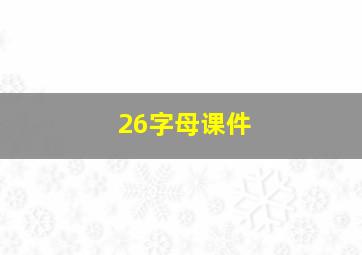 26字母课件